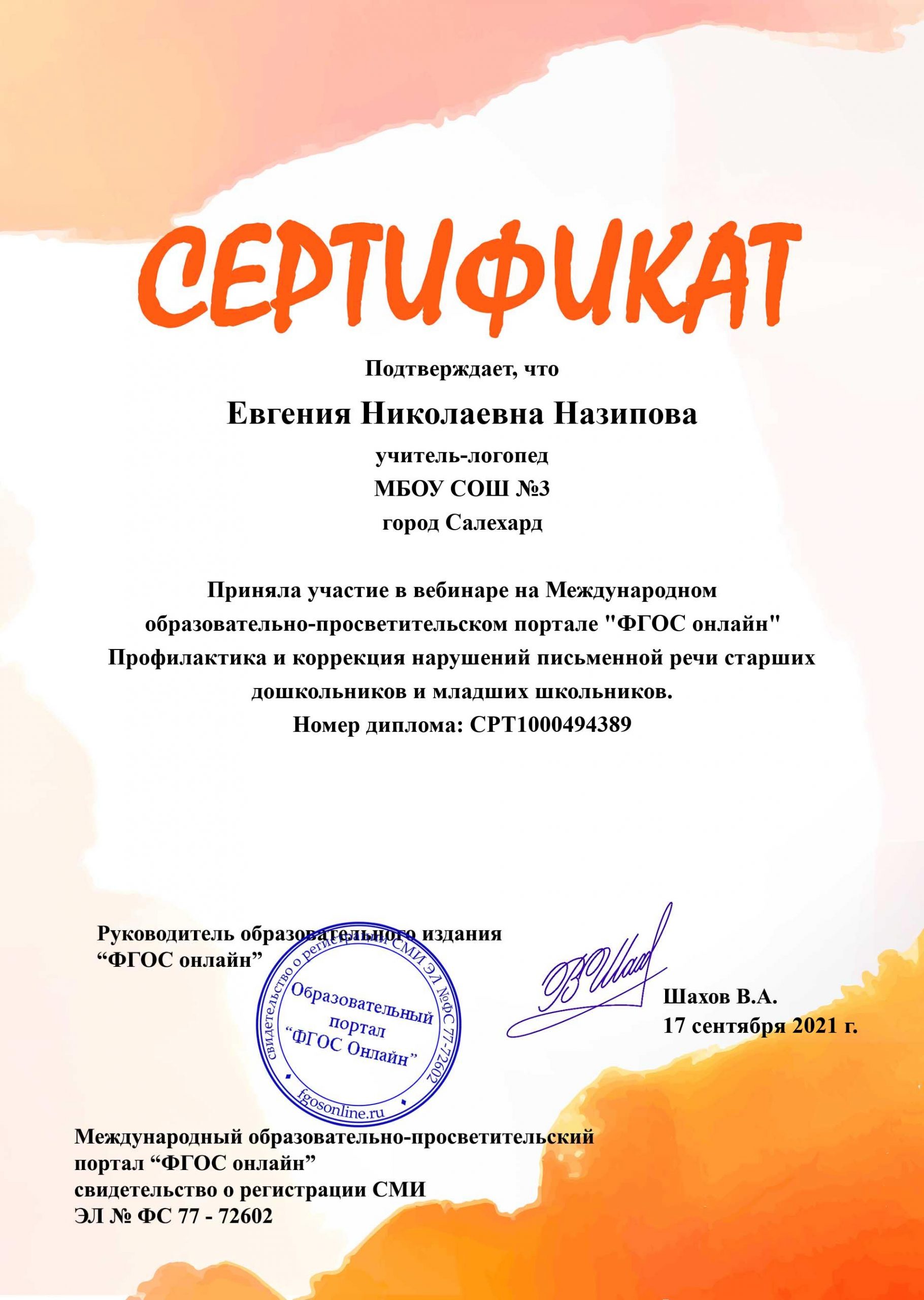 СЕРТИФИКАТ

Подтверждает, что

Евгения Николаевна Назипова

учитель-логопед
МБОУ СОШ №3
город Салехард

Приняла участие в вебинаре на Международном образовательно-просветительском портале "ФГОС онлайн" Профилактика и коррекция нарушений письменной речи старших дошкольников и младших школьников.
Номер диплома: СРТ1000494389

Руководитель образовательного издания
“ФГОС онлайн”

свидетельство о регистрации СМИ ЭЛ №ФС 77-72602
Образовательный портал “ФГОС Онлайн”
fgosonline.ru

Шахов В.А.
17 сентября 2021 г.

Международный образовательно-просветительский портал “ФГОС онлайн”
свидетельство о регистрации СМИ
ЭЛ № ФС 77 - 72602